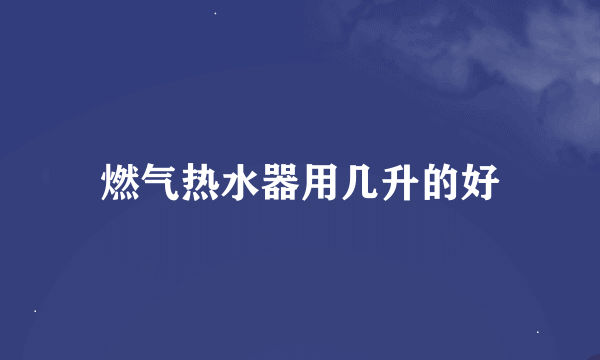 燃气热水器用几升的好